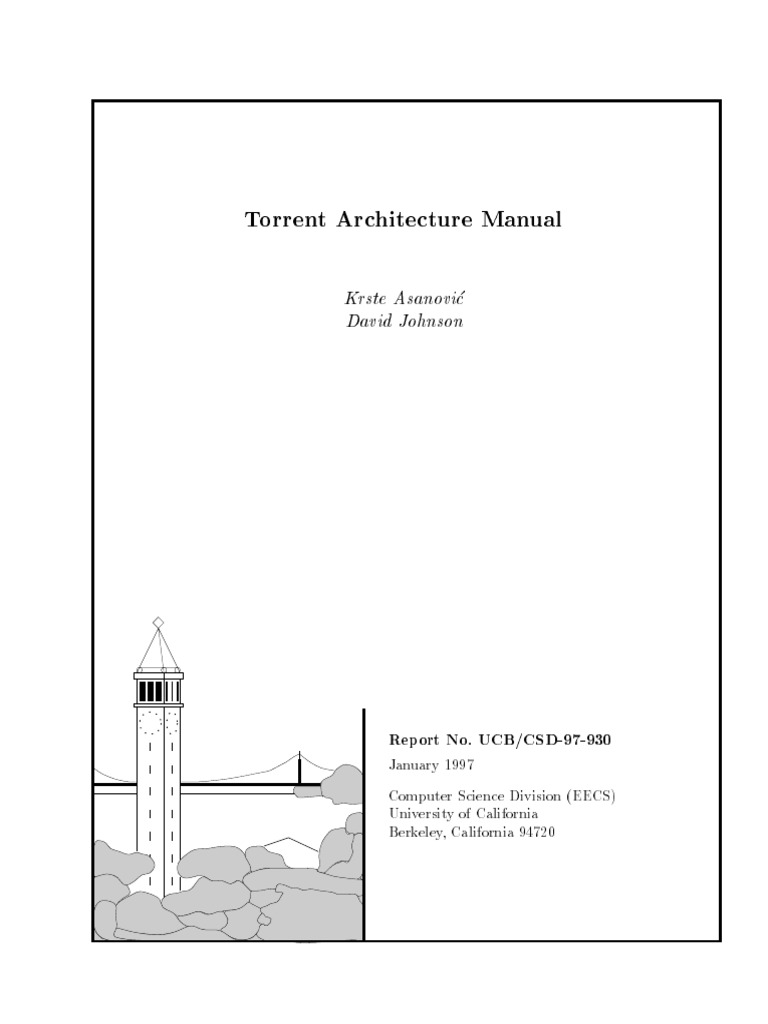 Torrent Architecture Manual

Krste Asanović
David Johnson

Report No. UCB/CSD-97-930

January 1997

Computer Science Division (EECS)
University of California
Berkeley, California 94720